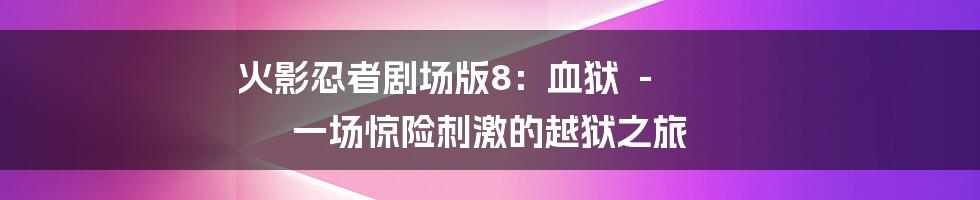 火影忍者剧场版8：血狱 -
一场惊险刺激的越狱之旅